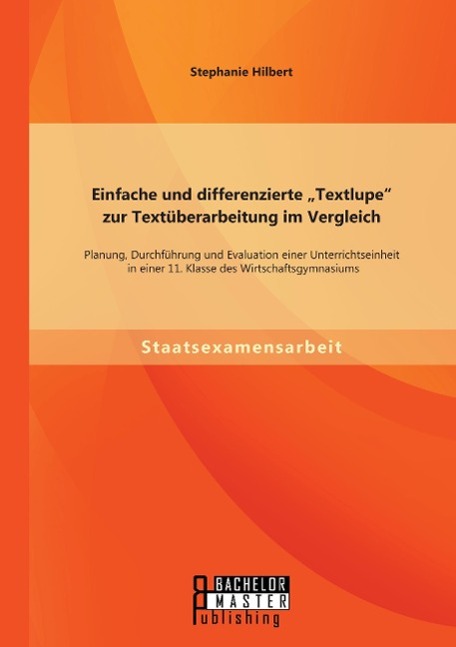 Stephanie Hilbert

Einfache und differenzierte „Textlupe“ zur Textüberarbeitung im Vergleich

Planung, Durchführung und Evaluation einer Unterrichtseinheit in einer 11. Klasse des Wirtschaftsgymnasiums

Staatsexamensarbeit

BACHELOR
MASTER
Publishing